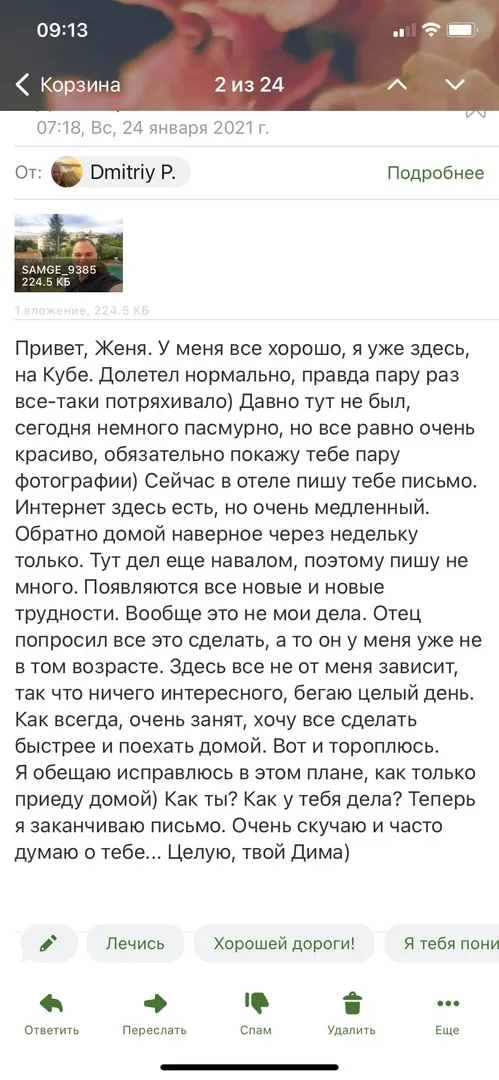 09:13

Корзина 2 из 24

07:18, Вс, 24 января 2021 г.

От: Dmitriy P. Подробнее

SAMGE_9385
224.5 КБ

1 вложение, 224.5 КБ

Привет, Женя. У меня все хорошо, я уже здесь, на Кубе. Долетел нормально, правда пару раз все-таки потряхивало) Давно тут не был, сегодня немного пасмурно, но все равно очень красиво, обязательно покажу тебе пару фотографии) Сейчас в отеле пишу тебе письмо. Интернет здесь есть, но очень медленный. Обратно домой наверное через недельку только. Тут дел еще навалом, поэтому пишу не много. Появляются все новые и новые трудности. Вообще это не мои дела. Отец попросил все это сделать, а то он у меня уже не в том возрасте. Здесь все не от меня зависит, так что ничего интересного, бегаю целый день. Как всегда, очень занят, хочу все сделать быстрее и поехать домой. Вот и тороплюсь.
Я обещаю исправлюсь в этом плане, как только приеду домой) Как ты? Как у тебя дела? Теперь я заканчиваю письмо. Очень скучаю и часто думаю о тебе... Целую, твой Дима)

Лечись Хорошей дороги! Я тебя пони

Ответить Переслать Спам Удалить Еще